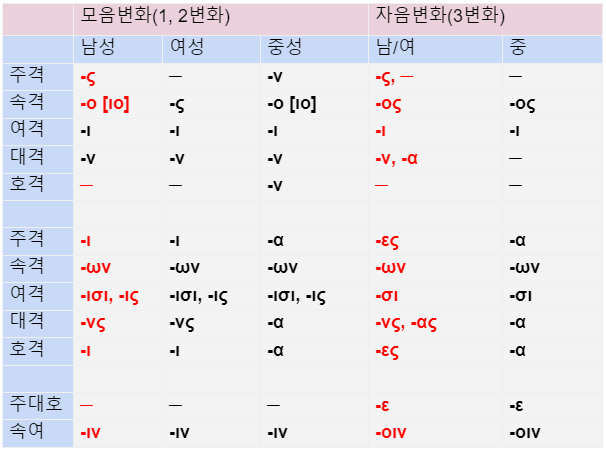 | | 모음변화(1, 2변화) | | | 자음변화(3변화) | |
|---|---|---|---|---|---|
| | 남성 | 여성 | 중성 | 남/여 | 중 |
| 주격 | -ς | — | -ν | -ς, — | — |
| 속격 | -ο [ιο] | -ς | -ο [ιο] | -ος | -ος |
| 여격 | -ι | -ι | -ι | -ι | -ι |
| 대격 | -ν | -ν | -ν | -ν, -α | — |
| 호격 | — | — | -ν | — | — |
| | | | | | |
| 주격 | -ι | -ι | -α | -ες | -α |
| 속격 | -ων | -ων | -ων | -ων | -ων |
| 여격 | -ισι, -ις | -ισι, -ις | -ισι, -ις | -σι | -σι |
| 대격 | -νς | -νς | -α | -νς, -ας | -α |
| 호격 | -ι | -ι | -α | -ες | -α |
| | | | | | |
| 주대호 | — | — | — | -ε | -ε |
| 속여 | -ιν | -ιν | -ιν | -οιν | -οιν |